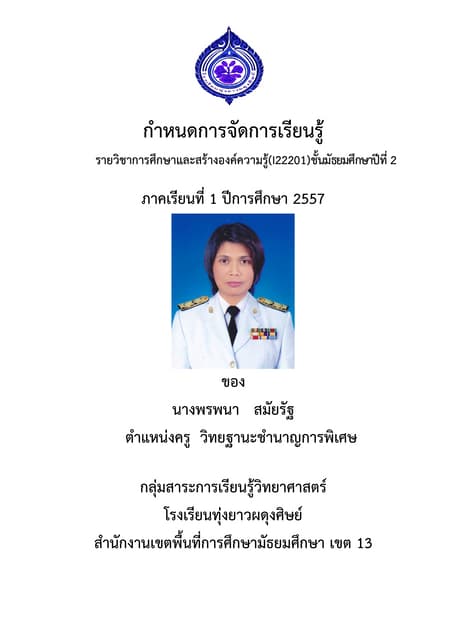 กำหนดการจัดการเรียนรู้

รายวิชาการศึกษาและสร้างองค์ความรู้(I22201)ชั้นมัธยมศึกษาปีที่ 2

ภาคเรียนที่ 1 ปีการศึกษา 2557

ของ

นางพรพนา สมัยรัฐ

ตำแหน่งครู วิทยฐานะชำนาญการพิเศษ

กลุ่มสาระการเรียนรู้วิทยาศาสตร์

โรงเรียนทุ่งยาวผดุงศิษย์

สำนักงานเขตพื้นที่การศึกษามัธยมศึกษา เขต 13